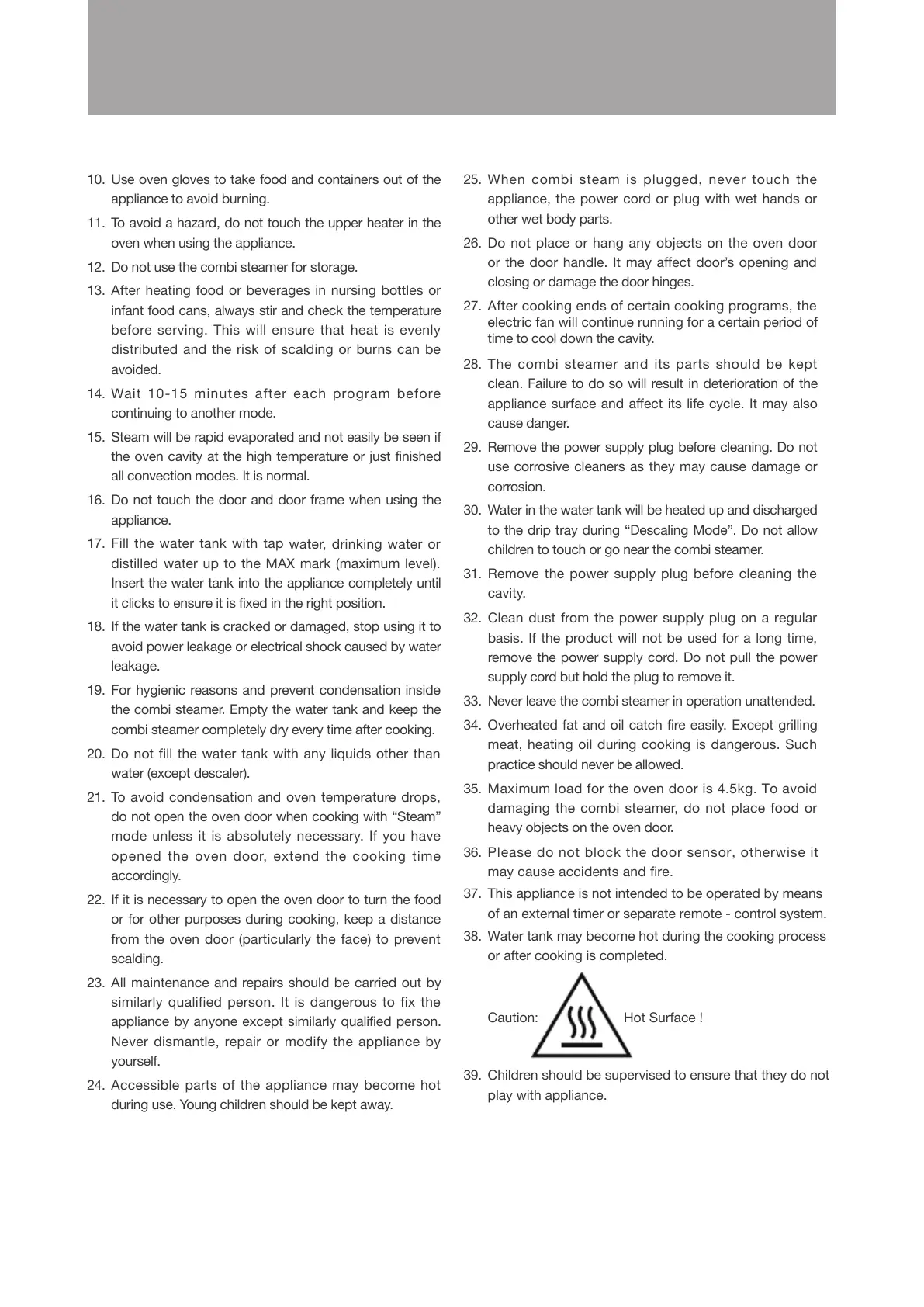 10. Use oven gloves to take food and containers out of the appliance to avoid burning.

11. To avoid a hazard, do not touch the upper heater in the oven when using the appliance.

12. Do not use the combi steamer for storage.

13. After heating food or beverages in nursing bottles or infant food cans, always stir and check the temperature before serving. This will ensure that heat is evenly distributed and the risk of scalding or burns can be avoided.

14. Wait 10-15 minutes after each program before continuing to another mode.

15. Steam will be rapid evaporated and not easily be seen if the oven cavity at the high temperature or just finished all convection modes. It is normal.

16. Do not touch the door and door frame when using the appliance.

17. Fill the water tank with tap water, drinking water or distilled water up to the MAX mark (maximum level). Insert the water tank into the appliance completely until it clicks to ensure it is fixed in the right position.

18. If the water tank is cracked or damaged, stop using it to avoid power leakage or electrical shock caused by water leakage.

19. For hygienic reasons and prevent condensation inside the combi steamer. Empty the water tank and keep the combi steamer completely dry every time after cooking.

20. Do not fill the water tank with any liquids other than water (except descaler).

21. To avoid condensation and oven temperature drops, do not open the oven door when cooking with “Steam” mode unless it is absolutely necessary. If you have opened the oven door, extend the cooking time accordingly.

22. If it is necessary to open the oven door to turn the food or for other purposes during cooking, keep a distance from the oven door (particularly the face) to prevent scalding.

23. All maintenance and repairs should be carried out by similarly qualified person. It is dangerous to fix the appliance by anyone except similarly qualified person. Never dismantle, repair or modify the appliance by yourself.

24. Accessible parts of the appliance may become hot during use. Young children should be kept away.

25. When combi steam is plugged, never touch the appliance, the power cord or plug with wet hands or other wet body parts.

26. Do not place or hang any objects on the oven door or the door handle. It may affect door’s opening and closing or damage the door hinges.

27. After cooking ends of certain cooking programs, the electric fan will continue running for a certain period of time to cool down the cavity.

28. The combi steamer and its parts should be kept clean. Failure to do so will result in deterioration of the appliance surface and affect its life cycle. It may also cause danger.

29. Remove the power supply plug before cleaning. Do not use corrosive cleaners as they may cause damage or corrosion.

30. Water in the water tank will be heated up and discharged to the drip tray during “Descaling Mode”. Do not allow children to touch or go near the combi steamer.

31. Remove the power supply plug before cleaning the cavity.

32. Clean dust from the power supply plug on a regular basis. If the product will not be used for a long time, remove the power supply cord. Do not pull the power supply cord but hold the plug to remove it.

33. Never leave the combi steamer in operation unattended.

34. Overheated fat and oil catch fire easily. Except grilling meat, heating oil during cooking is dangerous. Such practice should never be allowed.

35. Maximum load for the oven door is 4.5kg. To avoid damaging the combi steamer, do not place food or heavy objects on the oven door.

36. Please do not block the door sensor, otherwise it may cause accidents and fire.

37. This appliance is not intended to be operated by means of an external timer or separate remote - control system.

38. Water tank may become hot during the cooking process or after cooking is completed.

Caution: Hot Surface !

39. Children should be supervised to ensure that they do not play with appliance.